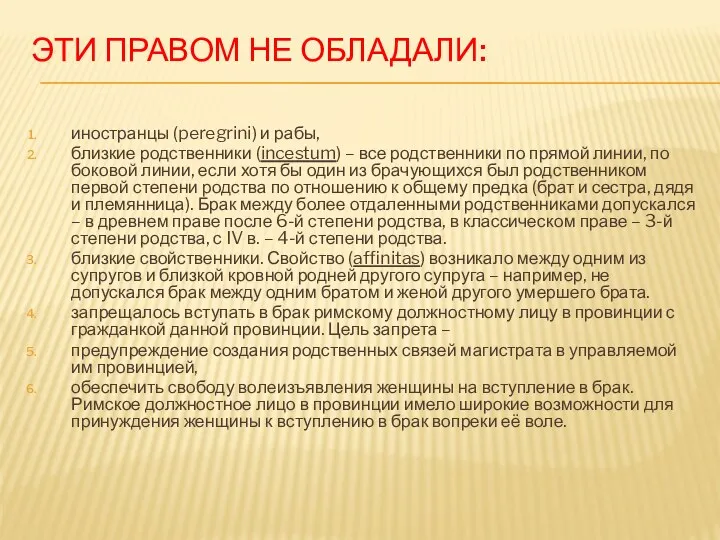 ЭТИ ПРАВОМ НЕ ОБЛАДАЛИ:

1. иностранцы (peregrini) и рабы,
2. близкие родственники (incestum) – все родственники по прямой линии, по боковой линии, если хотя бы один из брачующихся был родственником первой степени родства по отношению к общему предка (брат и сестра, дядя и племянница). Брак между более отдаленными родственниками допускался – в древнем праве после 6-й степени родства, в классическом праве – 3-й степени родства, с IV в. – 4-й степени родства.
3. близкие свойственники. Свойство (affinitas) возникало между одним из супругов и близкой кровной родней другого супруга – например, не допускался брак между одним братом и женой другого умершего брата.
4. запрещалось вступать в брак римскому должностному лицу в провинции с гражданкой данной провинции. Цель запрета –
5. предупреждение создания родственных связей магистрата в управляемой им провинцией,
6. обеспечить свободу волеизъявления женщины на вступление в брак. Римское должностное лицо в провинции имело широкие возможности для принуждения женщины к вступлению в брак вопреки её воле.